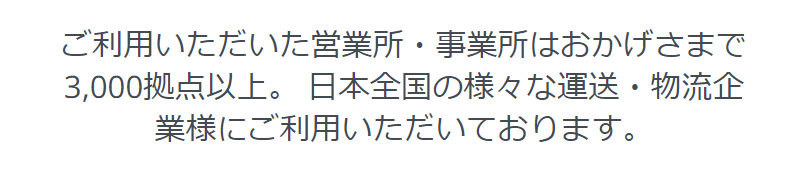 ご利用いただいた営業所・事業所はおかげさまで3,000拠点以上。 日本全国の様々な運送・物流企業様にご利用いただいております。